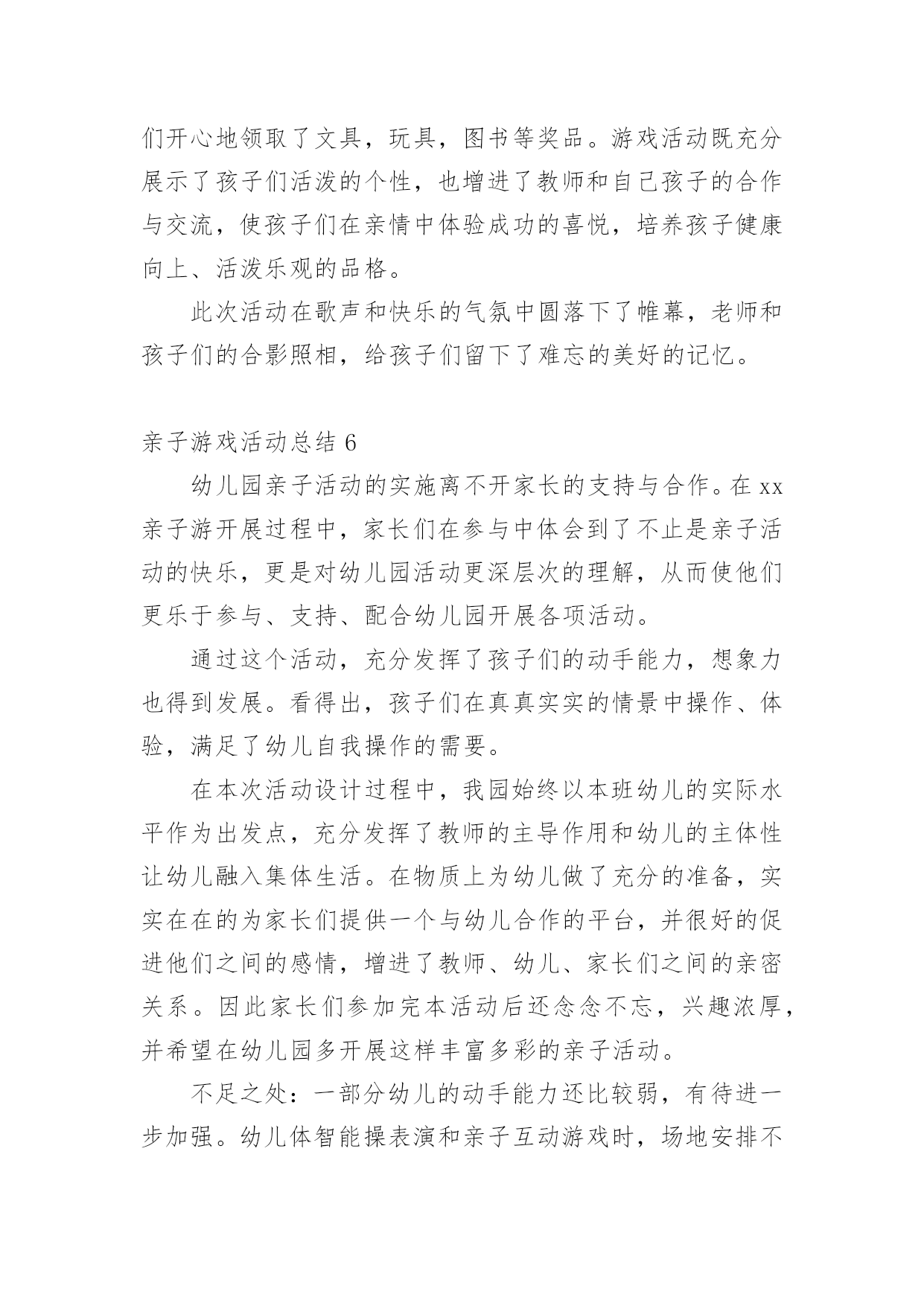 们开心地领取了文具，玩具，图书等奖品。游戏活动既充分展示了孩子们活泼的个性，也增进了教师和自己孩子的合作与交流，使孩子们在亲情中体验成功的喜悦，培养孩子健康向上、活泼乐观的品格。

此次活动在歌声和快乐的气氛中圆落下了帷幕，老师和孩子们的合影照相，给孩子们留下了难忘的美好的记忆。

亲子游戏活动总结 6

幼儿园亲子活动的实施离不开家长的支持与合作。在 xx 亲子游开展过程中，家长们在参与中体会到了不止是亲子活动的快乐，更是对幼儿园活动更深层次的理解，从而使他们更乐于参与、支持、配合幼儿园开展各项活动。

通过这个活动，充分发挥了孩子们的动手能力，想象力也得到发展。看得出，孩子们在真真实实的情景中操作、体验，满足了幼儿自我操作的需要。

在本次活动设计过程中，我园始终以本班幼儿的实际水平作为出发点，充分发挥了教师的主导作用和幼儿的主体性让幼儿融入集体生活。在物质上为幼儿做了充分的准备，实实在在的为家长们提供一个与幼儿合作的平台，并很好的促进他们之间的感情，增进了教师、幼儿、家长们之间的亲密关系。因此家长们参加完本活动后还念念不忘，兴趣浓厚，并希望在幼儿园多开展这样丰富多彩的亲子活动。

不足之处：一部分幼儿的动手能力还比较弱，有待进一步加强。幼儿体智能操表演和亲子互动游戏时，场地安排不